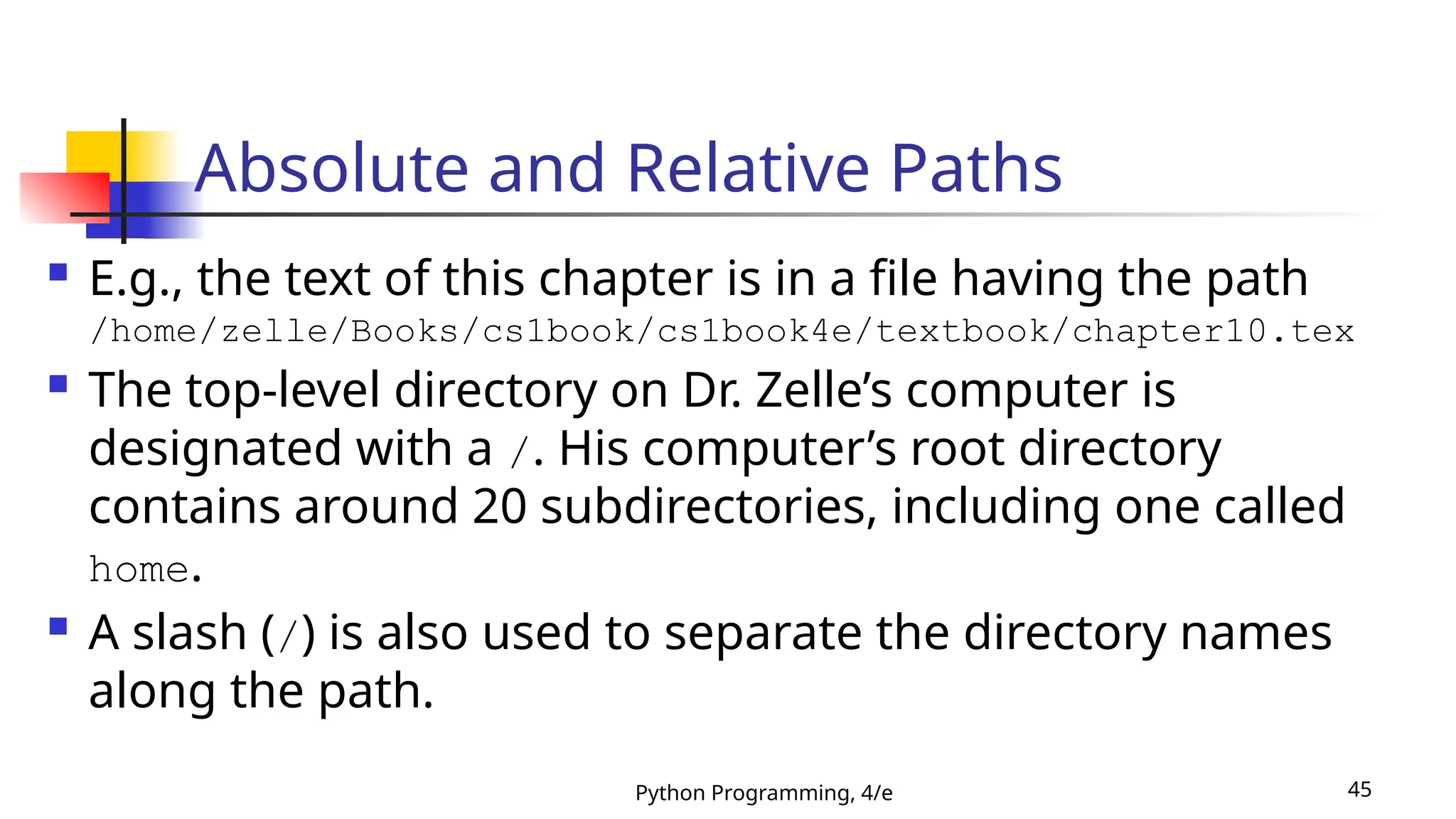 Absolute and Relative Paths

E.g., the text of this chapter is in a file having the path /home/zelle/Books/cs1book/cs1book4e/textbook/chapter10.tex

The top-level directory on Dr. Zelle’s computer is designated with a /. His computer’s root directory contains around 20 subdirectories, including one called home.

A slash (/) is also used to separate the directory names along the path.

Python Programming, 4/e

45